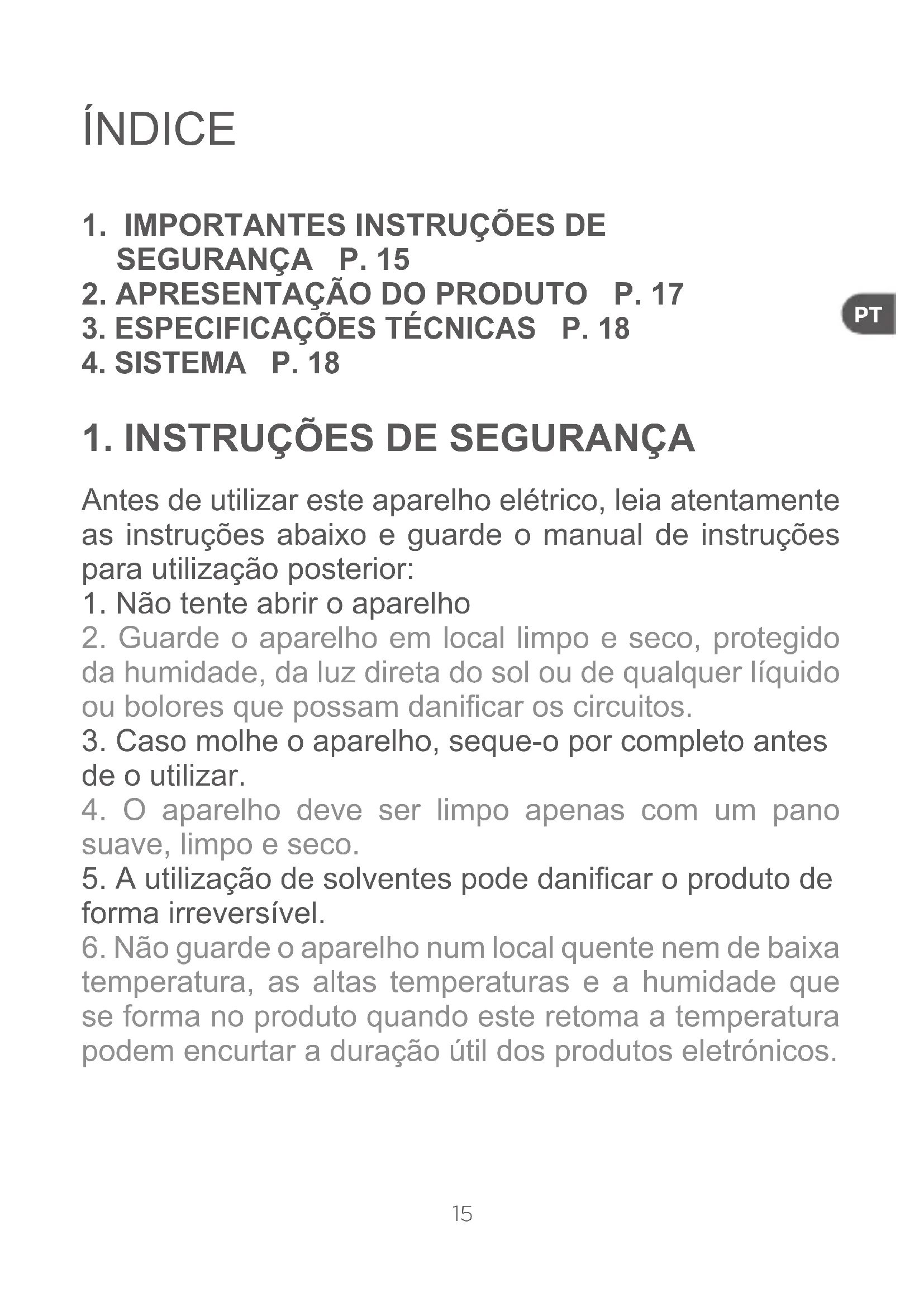 ÍNDICE

1. IMPORTANTES INSTRUÇÕES DE SEGURANÇA P. 15
2. APRESENTAÇÃO DO PRODUTO P. 17
3. ESPECIFICAÇÕES TÉCNICAS P. 18
4. SISTEMA P. 18

PT

1. INSTRUÇÕES DE SEGURANÇA

Antes de utilizar este aparelho elétrico, leia atentamente as instruções abaixo e guarde o manual de instruções para utilização posterior:
1. Não tente abrir o aparelho
2. Guarde o aparelho em local limpo e seco, protegido da humidade, da luz direta do sol ou de qualquer líquido ou bolores que possam danificar os circuitos.
3. Caso molhe o aparelho, seque-o por completo antes de o utilizar.
4. O aparelho deve ser limpo apenas com um pano suave, limpo e seco.
5. A utilização de solventes pode danificar o produto de forma irreversível.
6. Não guarde o aparelho num local quente nem de baixa temperatura, as altas temperaturas e a humidade que se forma no produto quando este retoma a temperatura podem encurtar a duração útil dos produtos eletrónicos.

15